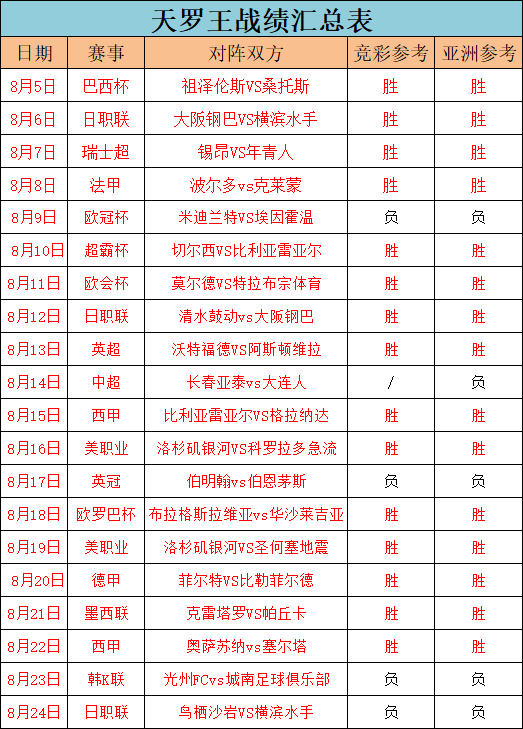 天罗王战绩汇总表

| 日期 | 赛事 | 对阵双方 | 竞彩参考 | 亚洲参考 |
|---|---|---|---|---|
| 8月5日 | 巴西杯 | 祖泽伦斯VS桑托斯 | 胜 | 胜 |
| 8月6日 | 日职联 | 大阪钢巴VS横滨水手 | 胜 | 胜 |
| 8月7日 | 瑞士超 | 锡昂VS年青人 | 胜 | 胜 |
| 8月8日 | 法甲 | 波尔多vs克莱蒙 | 胜 | 胜 |
| 8月9日 | 欧冠杯 | 米迪兰特VS埃因霍温 | 负 | 负 |
| 8月10日 | 超霸杯 | 切尔西VS比利亚雷亚尔 | 胜 | 胜 |
| 8月11日 | 欧会杯 | 莫尔德VS特拉布宗体育 | 胜 | 胜 |
| 8月12日 | 日职联 | 清水鼓动vs大阪钢巴 | 胜 | 胜 |
| 8月13日 | 英超 | 沃特福德VS阿斯顿维拉 | 胜 | 胜 |
| 8月14日 | 中超 | 长春亚泰vs大连人 | / | 负 |
| 8月15日 | 西甲 | 比利亚雷亚尔VS格拉纳达 | 胜 | 胜 |
| 8月16日 | 美职业 | 洛杉矶银河VS科罗拉多急流 | 胜 | 胜 |
| 8月17日 | 英冠 | 伯明翰vs伯恩茅斯 | 负 | 负 |
| 8月18日 | 欧罗巴杯 | 布拉格斯拉维亚vs华沙莱吉亚 | 胜 | 胜 |
| 8月19日 | 美职业 | 洛杉矶银河VS圣何塞地震 | 胜 | 胜 |
| 8月20日 | 德甲 | 菲尔特VS比勒菲尔德 | 胜 | 胜 |
| 8月21日 | 墨西联 | 克雷塔罗VS帕丘卡 | 胜 | 胜 |
| 8月22日 | 西甲 | 奥萨苏纳vs塞尔塔 | 胜 | 胜 |
| 8月23日 | 韩K联 | 光州FCvs城南足球俱乐部 | 负 | 负 |
| 8月24日 | 日职联 | 鸟栖沙岩VS横滨水手 | 负 | 负 |